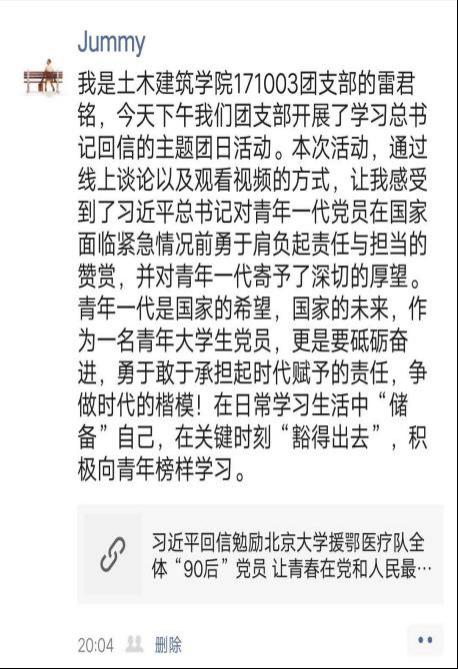 Jummy

我是土木建筑学院171003团支部的雷君铭，今天下午我们团支部开展了学习总书记回信的主题团日活动。本次活动，通过线上谈论以及观看视频的方式，让我感受到了习近平总书记对青年一代党员在国家面临紧急情况前勇于肩负起责任与担当的赞赏，并对青年一代寄予了深切的厚望。青年一代是国家的希望，国家的未来，作为一名青年大学生党员，更是要砥砺奋进，勇于敢于承担起时代赋予的责任，争做时代的楷模！在日常学习生活中“储备”自己，在关键时刻“豁得出去”，积极向青年榜样学习。

习近平回信勉励北京大学援鄂医疗队全体“90后”党员 让青春在党和人民最…

20:04 删除